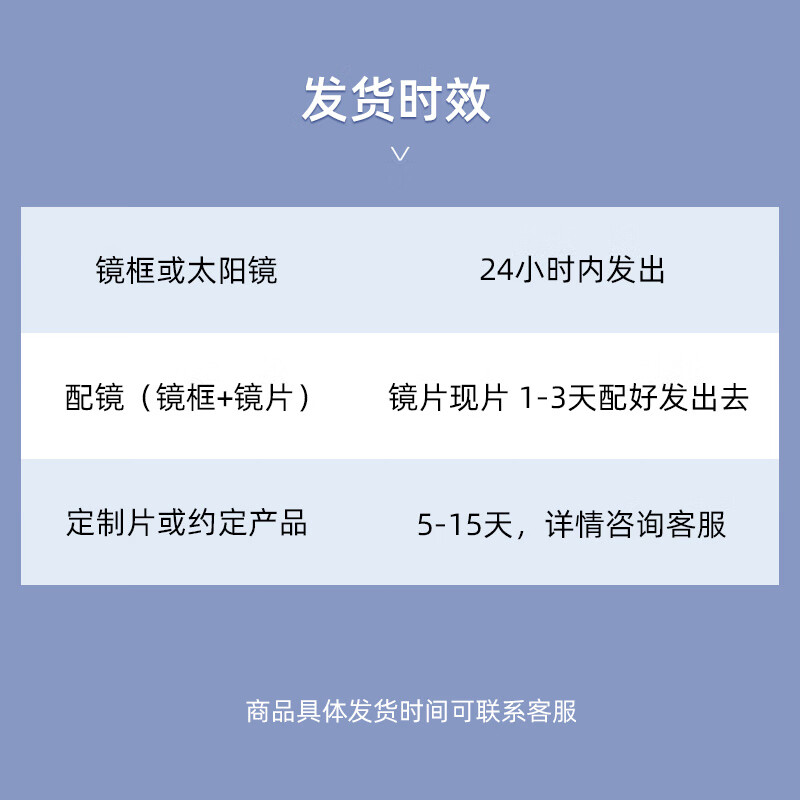 发货时效

| 镜框或太阳镜 | 24小时内发出 |
|---|---|
| 配镜（镜框+镜片） | 镜片现片 1-3天配好发出去 |
| 定制片或约定产品 | 5-15天，详情咨询客服 |

商品具体发货时间可联系客服